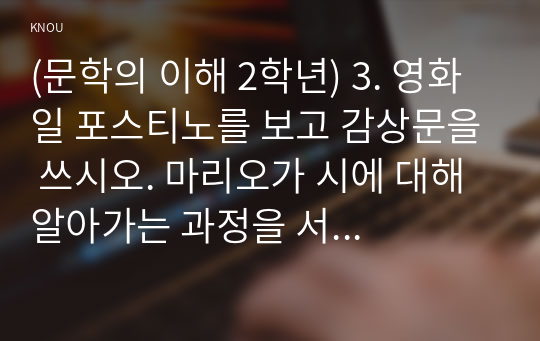 KNOU

(문학의 이해 2학년) 3. 영화 일 포스티노를 보고 감상문을 쓰시오. 마리오가 시에 대해 알아가는 과정을 서...